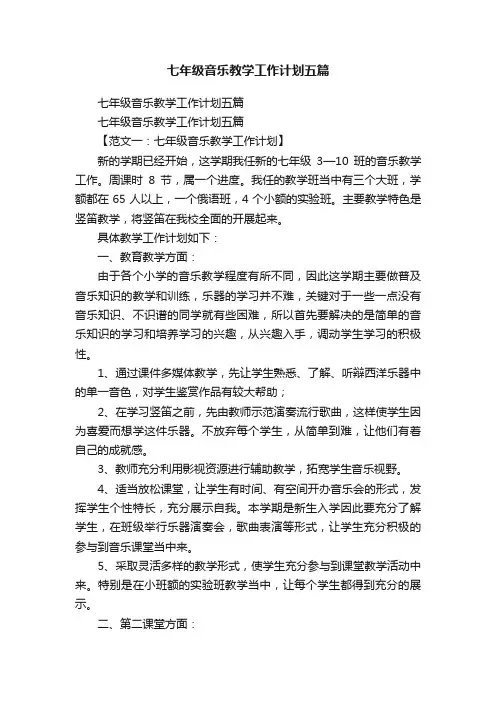 七年级音乐教学工作计划五篇

七年级音乐教学工作计划五篇

七年级音乐教学工作计划五篇

【范文一：七年级音乐教学工作计划】

新的学期已经开始，这学期我任新的七年级 3—10 班的音乐教学工作。周课时 8 节，属一个进度。我任的教学班当中有三个大班，学额都在 65 人以上，一个俄语班，4 个小额的实验班。主要教学特色是竖笛教学，将竖笛在我校全面的开展起来。

具体教学工作计划如下：

一、教育教学方面：

由于各个小学的音乐教学程度有所不同，因此这学期主要做普及音乐知识的教学和训练，乐器的学习并不难，关键对于一些一点没有音乐知识、不识谱的同学就有些困难，所以首先要解决的是简单的音乐知识的学习和培养学习的兴趣，从兴趣入手，调动学生学习的积极性。

1、通过课件多媒体教学，先让学生熟悉、了解、听辩西洋乐器中的单一音色，对学生鉴赏作品有较大帮助；

2、在学习竖笛之前，先由教师示范演奏流行歌曲，这样使学生因为喜爱而想学这件乐器。不放弃每个学生，从简单到难，让他们有着自己的成就感。

3、教师充分利用影视资源进行辅助教学，拓宽学生音乐视野。

4、适当放松课堂，让学生有时间、有空间开办音乐会的形式，发挥学生个性特长，充分展示自我。本学期是新生入学因此要充分了解学生，在班级举行乐器演奏会，歌曲表演等形式，让学生充分积极的参与到音乐课堂当中来。

5、采取灵活多样的教学形式，使学生充分参与到课堂教学活动中来。特别是在小班额的实验班教学当中，让每个学生都得到充分的展示。

二、第二课堂方面：